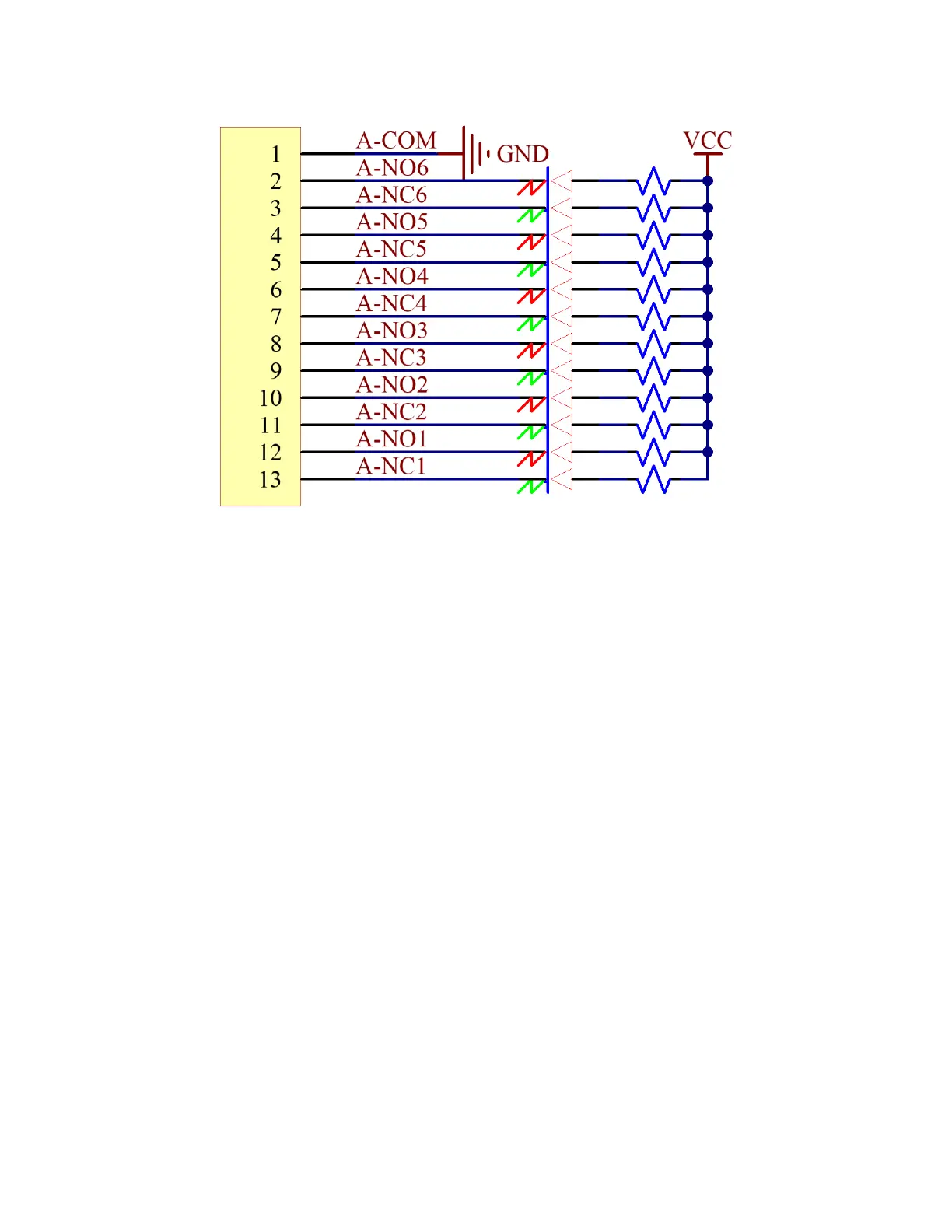 1
2
3
4
5
6
7
8
9
10
11
12
13

A-COM
A-NO6
A-NC6
A-NO5
A-NC5
A-NO4
A-NC4
A-NO3
A-NC3
A-NO2
A-NC2
A-NO1
A-NC1

GND

VCC